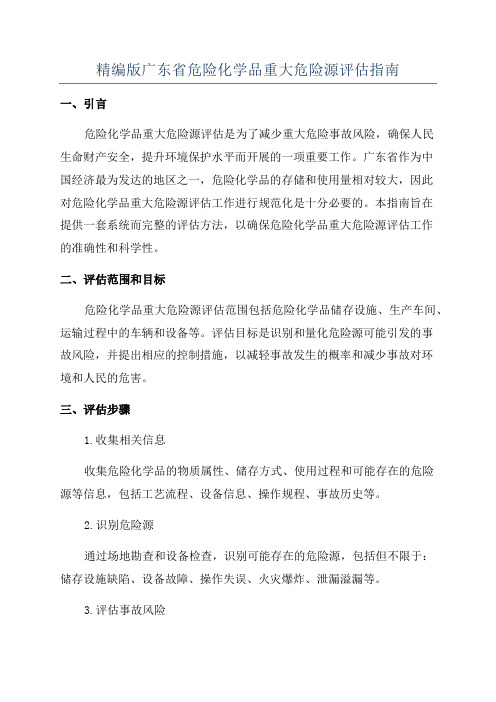 精编版广东省危险化学品重大危险源评估指南

一、引言

危险化学品重大危险源评估是为了减少重大危险事故风险，确保人民生命财产安全，提升环境保护水平而开展的一项重要工作。广东省作为中国经济最为发达的地区之一，危险化学品的存储和使用量相对较大，因此对危险化学品重大危险源评估工作进行规范化是十分必要的。本指南旨在提供一套系统而完整的评估方法，以确保危险化学品重大危险源评估工作的准确性和科学性。

二、评估范围和目标

危险化学品重大危险源评估范围包括危险化学品储存设施、生产车间、运输过程中的车辆和设备等。评估目标是识别和量化危险源可能引发的事故风险，并提出相应的控制措施，以减轻事故发生的概率和减少事故对环境和人民的危害。

三、评估步骤

1.收集相关信息

收集危险化学品的物质属性、储存方式、使用过程和可能存在的危险源等信息，包括工艺流程、设备信息、操作规程、事故历史等。

2.识别危险源

通过场地勘查和设备检查，识别可能存在的危险源，包括但不限于：储存设施缺陷、设备故障、操作失误、火灾爆炸、泄漏溢漏等。

3.评估事故风险